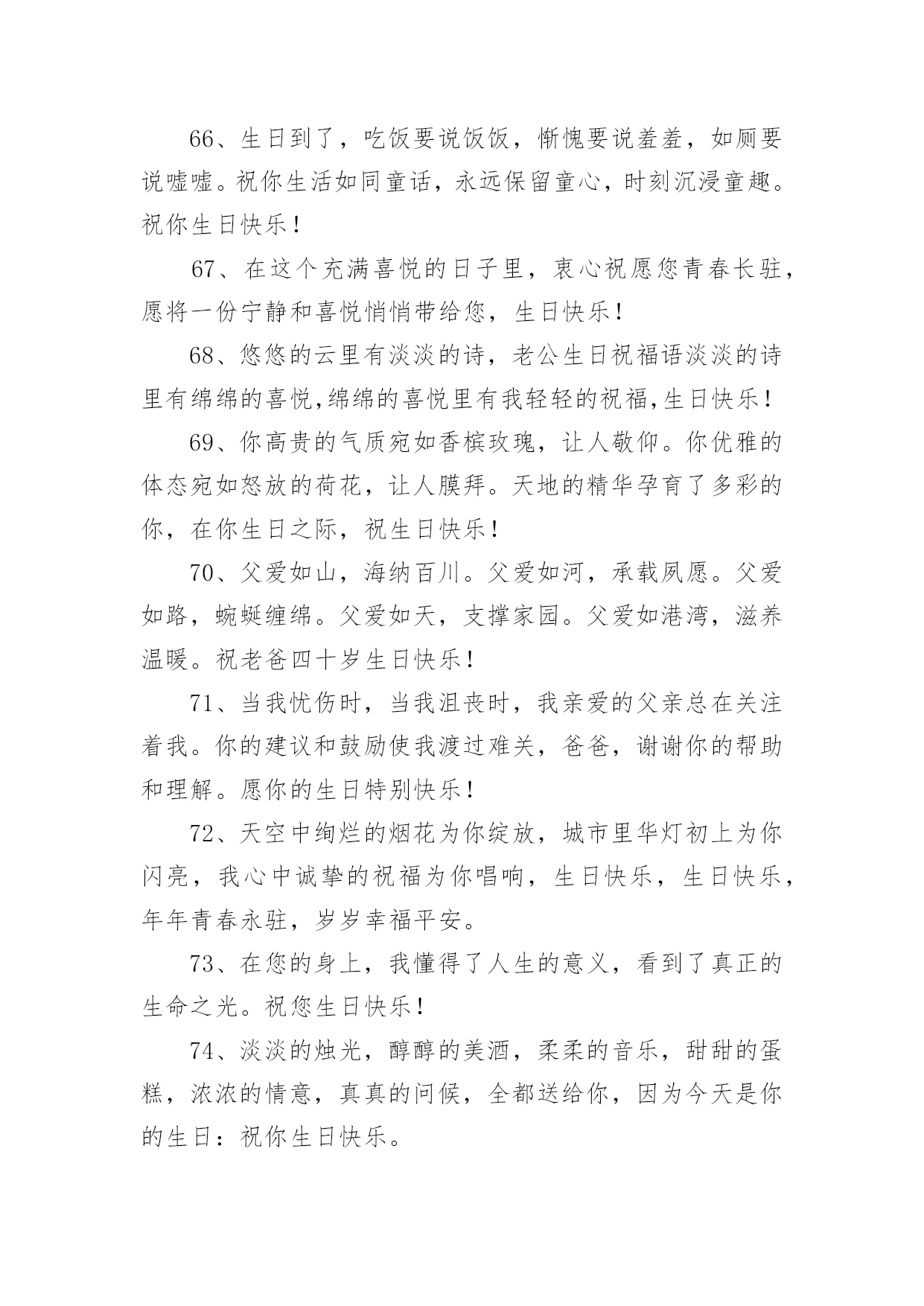 66、生日到了，吃饭要说饭饭，惭愧要说羞羞，如厕要说嘘嘘。祝你生活如同童话，永远保留童心，时刻沉浸童趣。祝你生日快乐！

67、在这个充满喜悦的日子里，衷心祝愿您青春长驻，愿将一份宁静和喜悦悄悄带给您，生日快乐！

68、悠悠的云里有淡淡的诗，老公生日祝福语淡淡的诗里有绵绵的喜悦,绵绵的喜悦里有我轻轻的祝福,生日快乐！

69、你高贵的气质宛如香槟玫瑰，让人敬仰。你优雅的体态宛如怒放的荷花，让人膜拜。天地的精华孕育了多彩的你，在你生日之际，祝生日快乐！

70、父爱如山，海纳百川。父爱如河，承载夙愿。父爱如路，蜿蜒缠绵。父爱如天，支撑家园。父爱如港湾，滋养温暖。祝老爸四十岁生日快乐！

71、当我忧伤时，当我沮丧时，我亲爱的父亲总在关注着我。你的建议和鼓励使我渡过难关，爸爸，谢谢你的帮助和理解。愿你的生日特别快乐！

72、天空中绚烂的烟花为你绽放，城市里华灯初上为你闪亮，我心中诚挚的祝福为你唱响，生日快乐，生日快乐，年年青春永驻，岁岁幸福平安。

73、在您的身上，我懂得了人生的意义，看到了真正的生命之光。祝您生日快乐！

74、淡淡的烛光，醇醇的美酒，柔柔的音乐，甜甜的蛋糕，浓浓的情意，真真的问候，全都送给你，因为今天是你的生日：祝你生日快乐。